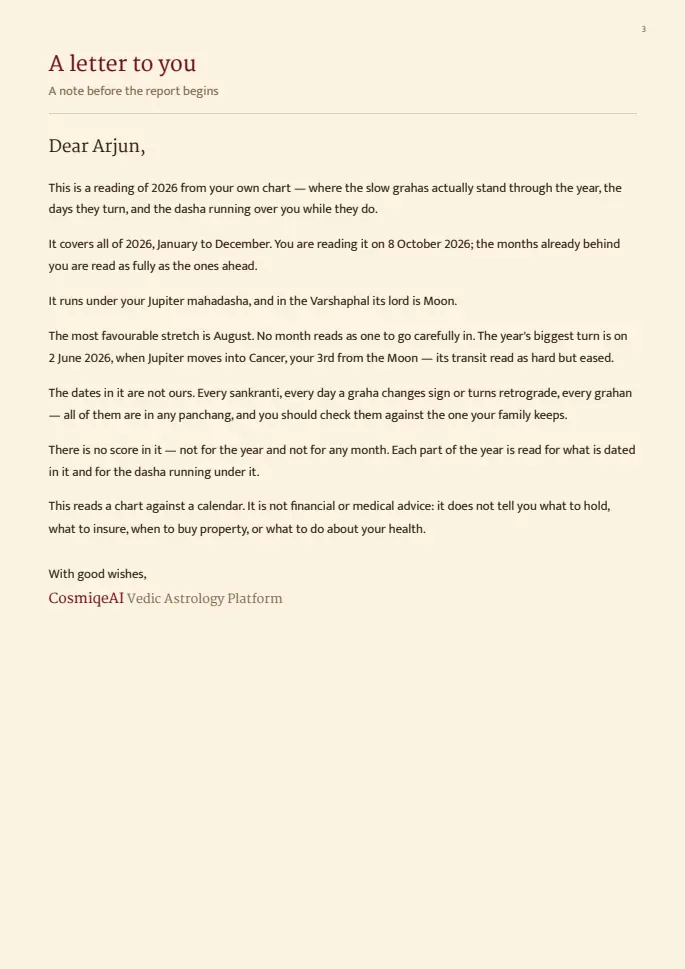 3

A letter to you

A note before the report begins

Dear Arjun,

This is a reading of 2026 from your own chart — where the slow grahas actually stand through the year, the days they turn, and the dasha running over you while they do.

It covers all of 2026, January to December. You are reading it on 8 October 2026; the months already behind you are read as fully as the ones ahead.

It runs under your Jupiter mahadasha, and in the Varshaphal its lord is Moon.

The most favourable stretch is August. No month reads as one to go carefully in. The year's biggest turn is on 2 June 2026, when Jupiter moves into Cancer, your 3rd from the Moon — its transit read as hard but eased.

The dates in it are not ours. Every sankranti, every day a graha changes sign or turns retrograde, every grahan — all of them are in any panchang, and you should check them against the one your family keeps.

There is no score in it — not for the year and not for any month. Each part of the year is read for what is dated in it and for the dasha running under it.

This reads a chart against a calendar. It is not financial or medical advice: it does not tell you what to hold, what to insure, when to buy property, or what to do about your health.

With good wishes,
CosmiqeAI Vedic Astrology Platform